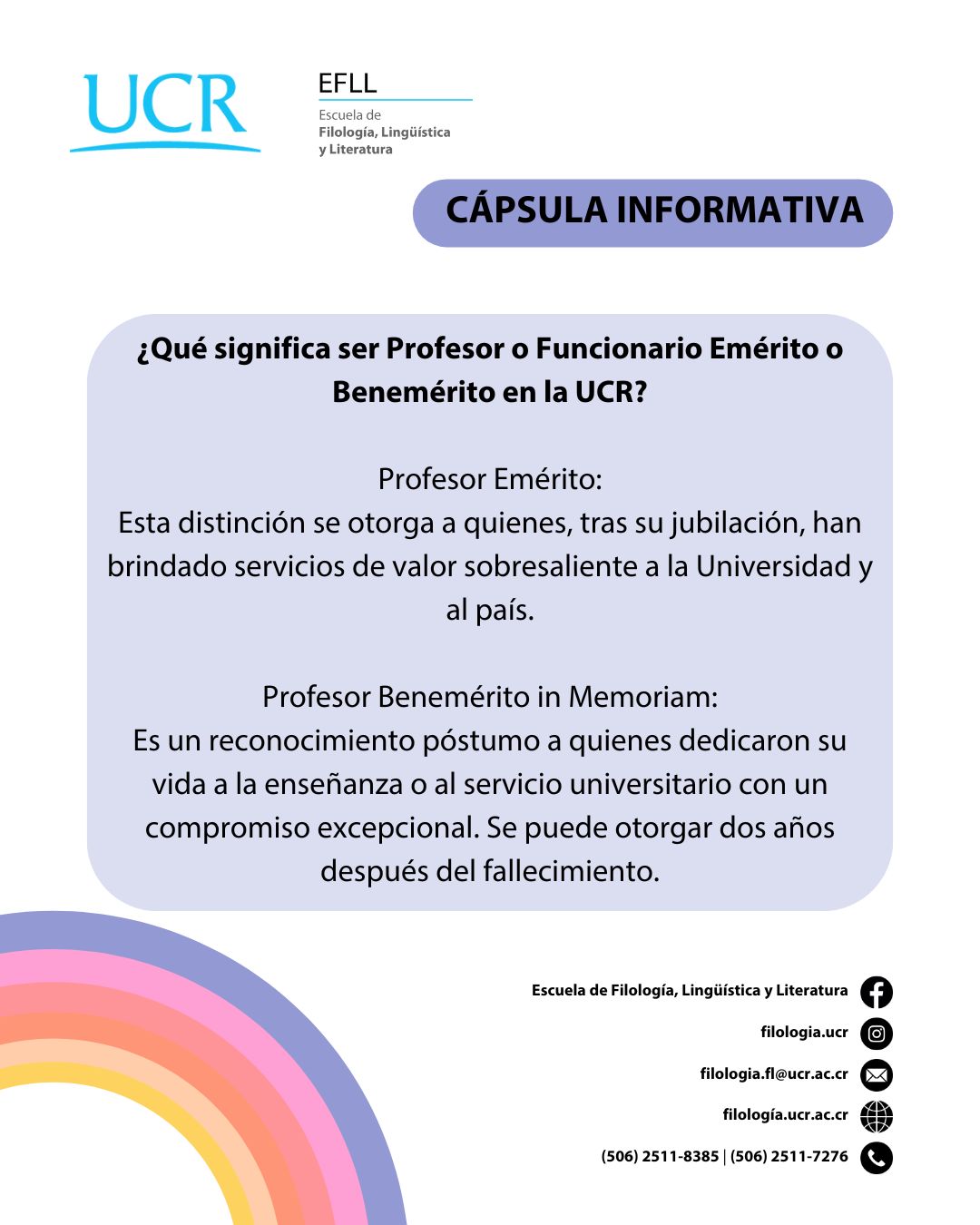 UCR

EFLL
Escuela de
Filología, Lingüística
y Literatura

CÁPSULA INFORMATIVA

¿Qué significa ser Profesor o Funcionario Emérito o Benemérito en la UCR?

Profesor Emérito:
Esta distinción se otorga a quienes, tras su jubilación, han brindado servicios de valor sobresaliente a la Universidad y al país.

Profesor Benemérito in Memoriam:
Es un reconocimiento póstumo a quienes dedicaron su vida a la enseñanza o al servicio universitario con un compromiso excepcional. Se puede otorgar dos años después del fallecimiento.

Escuela de Filología, Lingüística y Literatura
filologia.ucr
filologia.fl@ucr.ac.cr
filología.ucr.ac.cr
(506) 2511-8385 | (506) 2511-7276